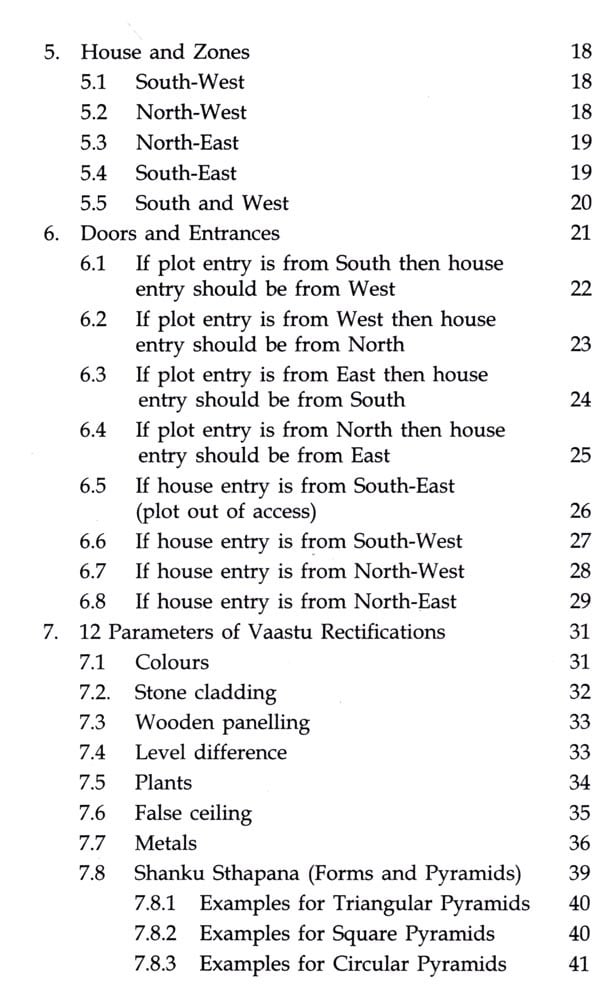 5. House and Zones 18
5.1 South-West 18
5.2 North-West 18
5.3 North-East 19
5.4 South-East 19
5.5 South and West 20
6. Doors and Entrances 21
6.1 If plot entry is from South then house entry should be from West 22
6.2 If plot entry is from West then house entry should be from North 23
6.3 If plot entry is from East then house entry should be from South 24
6.4 If plot entry is from North then house entry should be from East 25
6.5 If house entry is from South-East (plot out of access) 26
6.6 If house entry is from South-West 27
6.7 If house entry is from North-West 28
6.8 If house entry is from North-East 29
7. 12 Parameters of Vaastu Rectifications 31
7.1 Colours 31
7.2. Stone cladding 32
7.3 Wooden panelling 33
7.4 Level difference 33
7.5 Plants 34
7.6 False ceiling 35
7.7 Metals 36
7.8 Shanku Sthapana (Forms and Pyramids) 39
7.8.1 Examples for Triangular Pyramids 40
7.8.2 Examples for Square Pyramids 40
7.8.3 Examples for Circular Pyramids 41